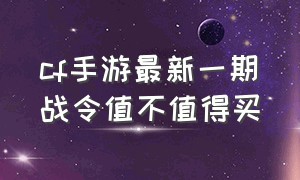 cf手游最新一期
战令值不值得买